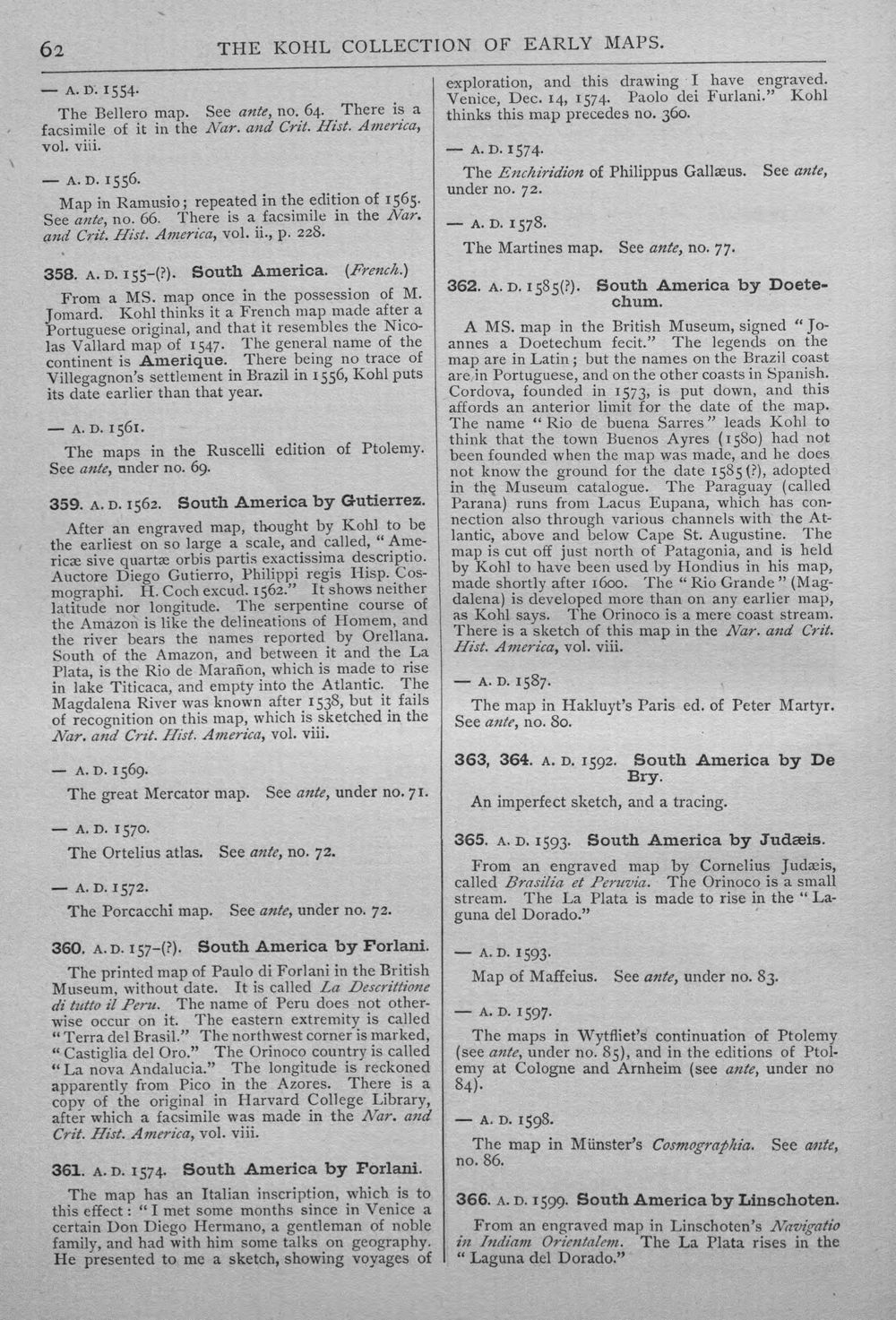 62 THE KOHL COLLECTION OF EARLY MAPS.

— A. D. 1554.

The Bellero map. See ante, no. 64. There is a facsimile of it in the Nar. and Crit. Hist. America, vol. viii.

— A. D. 1556.

Map in Ramusio; repeated in the edition of 1565. See ante, no. 66. There is a facsimile in the Nar. and Crit. Hist. America, vol. ii., p. 228.

358. A. D. 155-(?). South America. (French.)

From a MS. map once in the possession of M. Jomard. Kohl thinks it a French map made after a Portuguese original, and that it resembles the Nicolas Vallard map of 1547. The general name of the continent is Amerique. There being no trace of Villegagnon's settlement in Brazil in 1556, Kohl puts its date earlier than that year.

— A. D. 1561.

The maps in the Ruscelli edition of Ptolemy. See ante, under no. 69.

359. A. D. 1562. South America by Gutierrez.

After an engraved map, thought by Kohl to be the earliest on so large a scale, and called, "Americæ sive quartæ orbis partis exactissima descriptio. Auctore Diego Gutierro, Philippi regis Hisp. Cosmographi. H. Coch excud. 1562." It shows neither latitude nor longitude. The serpentine course of the Amazon is like the delineations of Homem, and the river bears the names reported by Orellana. South of the Amazon, and between it and the La Plata, is the Rio de Marañon, which is made to rise in lake Titicaca, and empty into the Atlantic. The Magdalena River was known after 1538, but it fails of recognition on this map, which is sketched in the Nar. and Crit. Hist. America, vol. viii.

— A. D. 1569.

The great Mercator map. See ante, under no. 71.

— A. D. 1570.

The Ortelius atlas. See ante, no. 72.

— A. D. 1572.

The Porcacchi map. See ante, under no. 72.

360. A. D. 157-(?). South America by Forlani.

The printed map of Paulo di Forlani in the British Museum, without date. It is called La Descrittione di tutto il Peru. The name of Peru does not otherwise occur on it. The eastern extremity is called "Terra del Brasil." The northwest corner is marked, "Castiglia del Oro." The Orinoco country is called "La nova Andalucia." The longitude is reckoned apparently from Pico in the Azores. There is a copy of the original in Harvard College Library, after which a facsimile was made in the Nar. and Crit. Hist. America, vol. viii.

361. A. D. 1574. South America by Forlani.

The map has an Italian inscription, which is to this effect: "I met some months since in Venice a certain Don Diego Hermano, a gentleman of noble family, and had with him some talks on geography. He presented to me a sketch, showing voyages of exploration, and this drawing I have engraved. Venice, Dec. 14, 1574. Paolo dei Furlani." Kohl thinks this map precedes no. 360.

— A. D. 1574.

The Enchiridion of Philippus Gallæus. See ante, under no. 72.

— A. D. 1578.

The Martines map. See ante, no. 77.

362. A. D. 1585(?). South America by Doetechum.

A MS. map in the British Museum, signed "Joannes a Doetechum fecit." The legends on the map are in Latin; but the names on the Brazil coast are in Portuguese, and on the other coasts in Spanish. Cordova, founded in 1573, is put down, and this affords an anterior limit for the date of the map. The name "Rio de buena Sarres" leads Kohl to think that the town Buenos Ayres (1580) had not been founded when the map was made, and he does not know the ground for the date 1585(?), adopted in the Museum catalogue. The Paraguay (called Parana) runs from Lacus Eupana, which has connection also through various channels with the Atlantic, above and below Cape St. Augustine. The map is cut off just north of Patagonia, and is held by Kohl to have been used by Hondius in his map, made shortly after 1600. The "Rio Grande" (Magdalena) is developed more than on any earlier map, as Kohl says. The Orinoco is a mere coast stream. There is a sketch of this map in the Nar. and Crit. Hist. America, vol. viii.

— A. D. 1587.

The map in Hakluyt's Paris ed. of Peter Martyr. See ante, no. 80.

363, 364. A. D. 1592. South America by De Bry.

An imperfect sketch, and a tracing.

365. A. D. 1593. South America by Judæis.

From an engraved map by Cornelius Judæis, called Brasilia et Peruvia. The Orinoco is a small stream. The La Plata is made to rise in the "Laguna del Dorado."

— A. D. 1593.

Map of Maffeius. See ante, under no. 83.

— A. D. 1597.

The maps in Wytfliet's continuation of Ptolemy (see ante, under no. 85), and in the editions of Ptolemy at Cologne and Arnheim (see ante, under no 84).

— A. D. 1598.

The map in Münster's Cosmographia. See ante, no. 86.

366. A. D. 1599. South America by Linschoten.

From an engraved map in Linschoten's Navigatio in Indiam Orientalem. The La Plata rises in the "Laguna del Dorado."